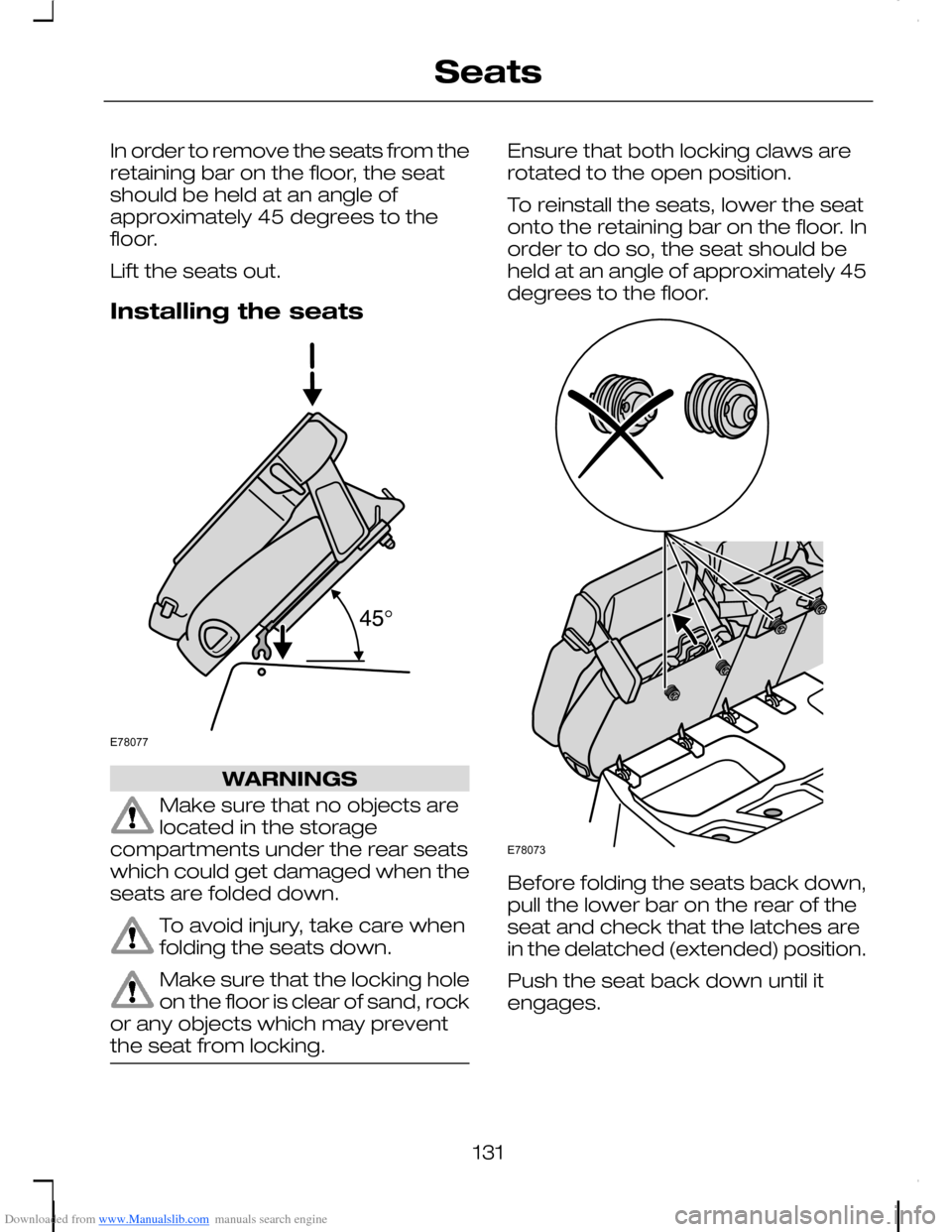 Seats

In order to remove the seats from the retaining bar on the floor, the seat should be held at an angle of approximately 45 degrees to the floor.

Lift the seats out.

Installing the seats

45°

E78077

WARNINGS

Make sure that no objects are located in the storage compartments under the rear seats which could get damaged when the seats are folded down.

To avoid injury, take care when folding the seats down.

Make sure that the locking hole on the floor is clear of sand, rock or any objects which may prevent the seat from locking.

Ensure that both locking claws are rotated to the open position.

To reinstall the seats, lower the seat onto the retaining bar on the floor. In order to do so, the seat should be held at an angle of approximately 45 degrees to the floor.

E78073

Before folding the seats back down, pull the lower bar on the rear of the seat and check that the latches are in the delatched (extended) position.

Push the seat back down until it engages.

131

Downloaded from www.Manualslib.com manuals search engine

carmanualsonline.info